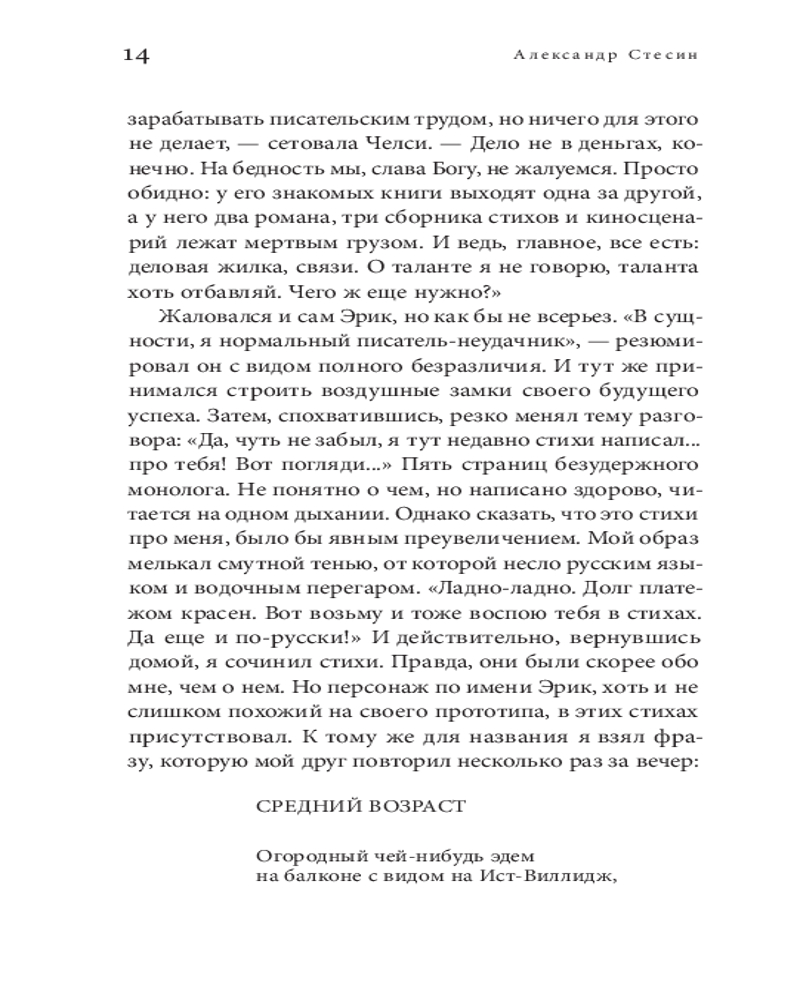 14 Александр Стесин

зарабатывать писательским трудом, но ничего для этого не делает, — сетовала Челси. — Дело не в деньгах, конечно. На бедность мы, слава Богу, не жалуемся. Просто обидно: у его знакомых книги выходят одна за другой, а у него два романа, три сборника стихов и киносценарий лежат мертвым грузом. И ведь, главное, все есть: деловая жилка, связи. О таланте я не говорю, таланта хоть отбавляй. Чего ж еще нужно?»

Жаловался и сам Эрик, но как бы не всерьез. «В сущности, я нормальный писатель-неудачник», — резюмировал он с видом полного безразличия. И тут же принимался строить воздушные замки своего будущего успеха. Затем, спохватившись, резко менял тему разговора: «Да, чуть не забыл, я тут недавно стихи написал... про тебя! Вот погляди...» Пять страниц безудержного монолога. Не понятно о чем, но написано здорово, читается на одном дыхании. Однако сказать, что это стихи про меня, было бы явным преувеличением. Мой образ мелькал смутной тенью, от которой несло русским языком и водочным перегаром. «Ладно-ладно. Долг платежом красен. Вот возьму и тоже воспою тебя в стихах. Да еще и по-русски!» И действительно, вернувшись домой, я сочинил стихи. Правда, они были скорее обо мне, чем о нем. Но персонаж по имени Эрик, хоть и не слишком похожий на своего прототипа, в этих стихах присутствовал. К тому же для названия я взял фразу, которую мой друг повторил несколько раз за вечер:

СРЕДНИЙ ВОЗРАСТ

Огородный чей-нибудь эдем
на балконе с видом на Ист-Виллидж,